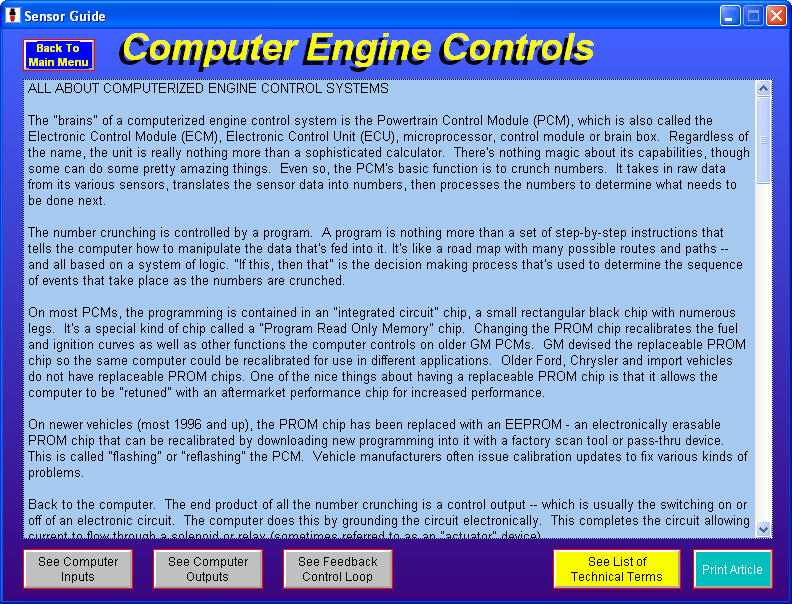 Sensor Guide

Back To Main Menu

Computer Engine Controls

ALL ABOUT COMPUTERIZED ENGINE CONTROL SYSTEMS

The "brains" of a computerized engine control system is the Powertrain Control Module (PCM), which is also called the Electronic Control Module (ECM), Electronic Control Unit (ECU), microprocessor, control module or brain box. Regardless of the name, the unit is really nothing more than a sophisticated calculator. There's nothing magic about its capabilities, though some can do some pretty amazing things. Even so, the PCM's basic function is to crunch numbers. It takes in raw data from its various sensors, translates the sensor data into numbers, then processes the numbers to determine what needs to be done next.

The number crunching is controlled by a program. A program is nothing more than a set of step-by-step instructions that tells the computer how to manipulate the data that's fed into it. It's like a road map with many possible routes and paths -- and all based on a system of logic. "If this, then that" is the decision making process that's used to determine the sequence of events that take place as the numbers are crunched.

On most PCMs, the programming is contained in an "integrated circuit" chip, a small rectangular black chip with numerous legs. It's a special kind of chip called a "Program Read Only Memory" chip. Changing the PROM chip recalibrates the fuel and ignition curves as well as other functions the computer controls on older GM PCMs. GM devised the replaceable PROM chip so the same computer could be recalibrated for use in different applications. Older Ford, Chrysler and import vehicles do not have replaceable PROM chips. One of the nice things about having a replaceable PROM chip is that it allows the computer to be "retuned" with an aftermarket performance chip for increased performance.

On newer vehicles (most 1996 and up), the PROM chip has been replaced with an EEPROM - an electronically erasable PROM chip that can be recalibrated by downloading new programming into it with a factory scan tool or pass-thru device. This is called "flashing" or "reflashing" the PCM. Vehicle manufacturers often issue calibration updates to fix various kinds of problems.

Back to the computer. The end product of all the number crunching is a control output -- which is usually the switching on or off of an electronic circuit. The computer does this by grounding the circuit electronically. This completes the circuit allowing current to flow through a solenoid or relay (sometimes referred to as an "actuator" device).

See Computer Inputs

See Computer Outputs

See Feedback Control Loop

See List of Technical Terms

Print Article